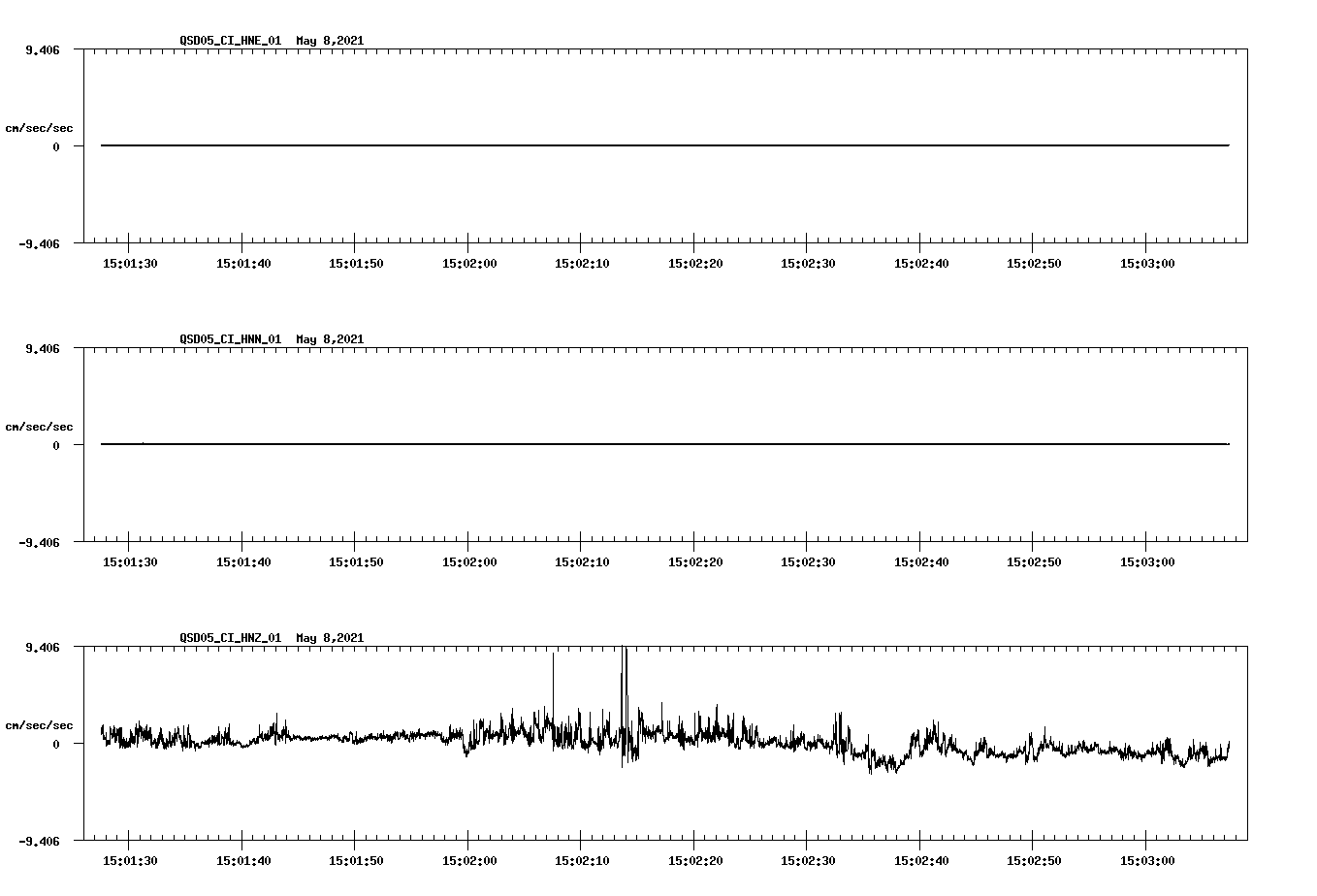 QSD05_CI_HNE_01 May 8,2021

9.406

cm/sec/sec

0

-9.406

15:01:30 15:01:40 15:01:50 15:02:00 15:02:10 15:02:20 15:02:30 15:02:40 15:02:50 15:03:00

QSD05_CI_HNN_01 May 8,2021

9.406

cm/sec/sec

0

-9.406

15:01:30 15:01:40 15:01:50 15:02:00 15:02:10 15:02:20 15:02:30 15:02:40 15:02:50 15:03:00

QSD05_CI_HNZ_01 May 8,2021

9.406

cm/sec/sec

0

-9.406

15:01:30 15:01:40 15:01:50 15:02:00 15:02:10 15:02:20 15:02:30 15:02:40 15:02:50 15:03:00